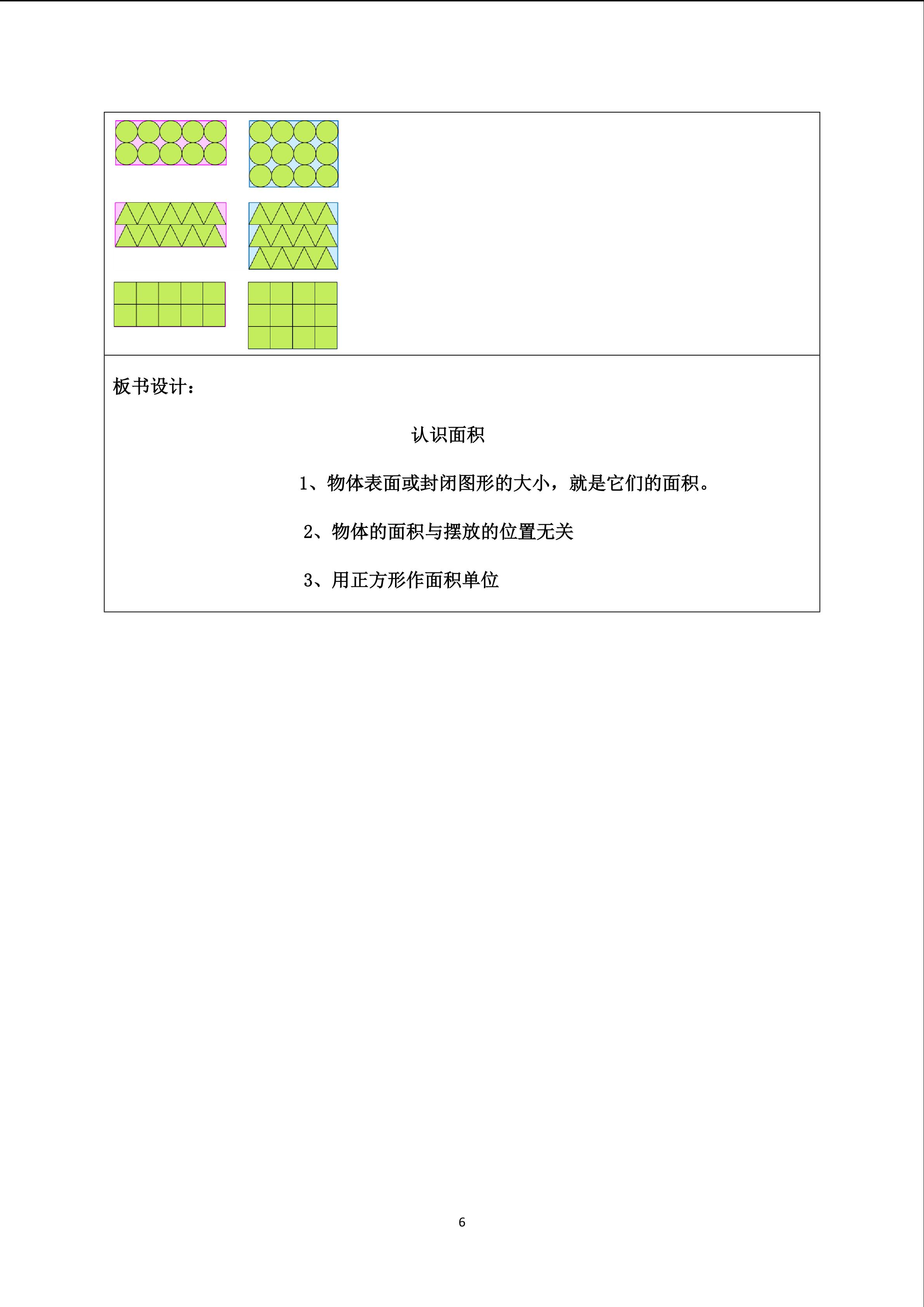 板书设计：

认识面积

1、物体表面或封闭图形的大小，就是它们的面积。

2、物体的面积与摆放的位置无关

3、用正方形作面积单位

6